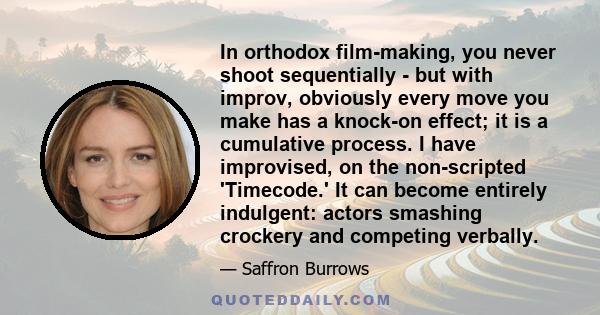 In orthodox film-making, you never shoot sequentially - but with improv, obviously every move you make has a knock-on effect; it is a cumulative process. I have improvised, on the non-scripted 'Timecode.' It can become entirely indulgent: actors smashing crockery and competing verbally.

— Saffron Burrows

QUOTEDDAILY.COM